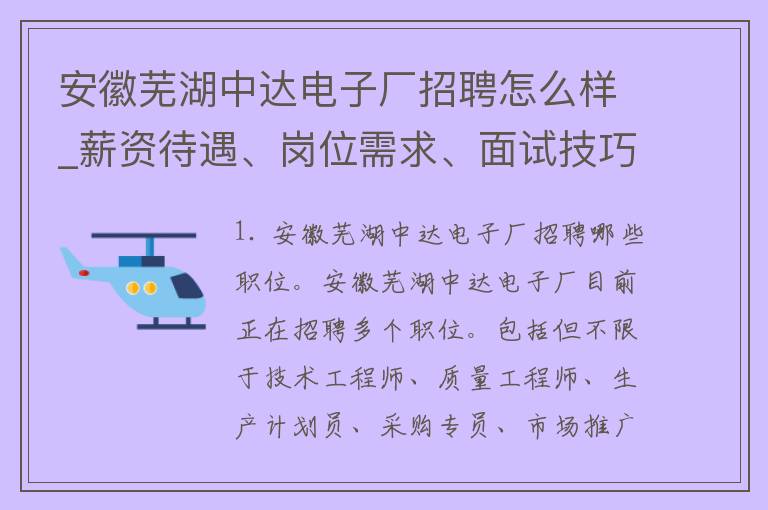 安徽芜湖中达电子厂招聘怎么样_薪资待遇、岗位需求、面试技巧

1. 安徽芜湖中达电子厂招聘哪些职位。安徽芜湖中达电子厂目前正在招聘多个职位。包括但不限于技术工程师、质量工程师、生产计划员、采购专员、市场推广